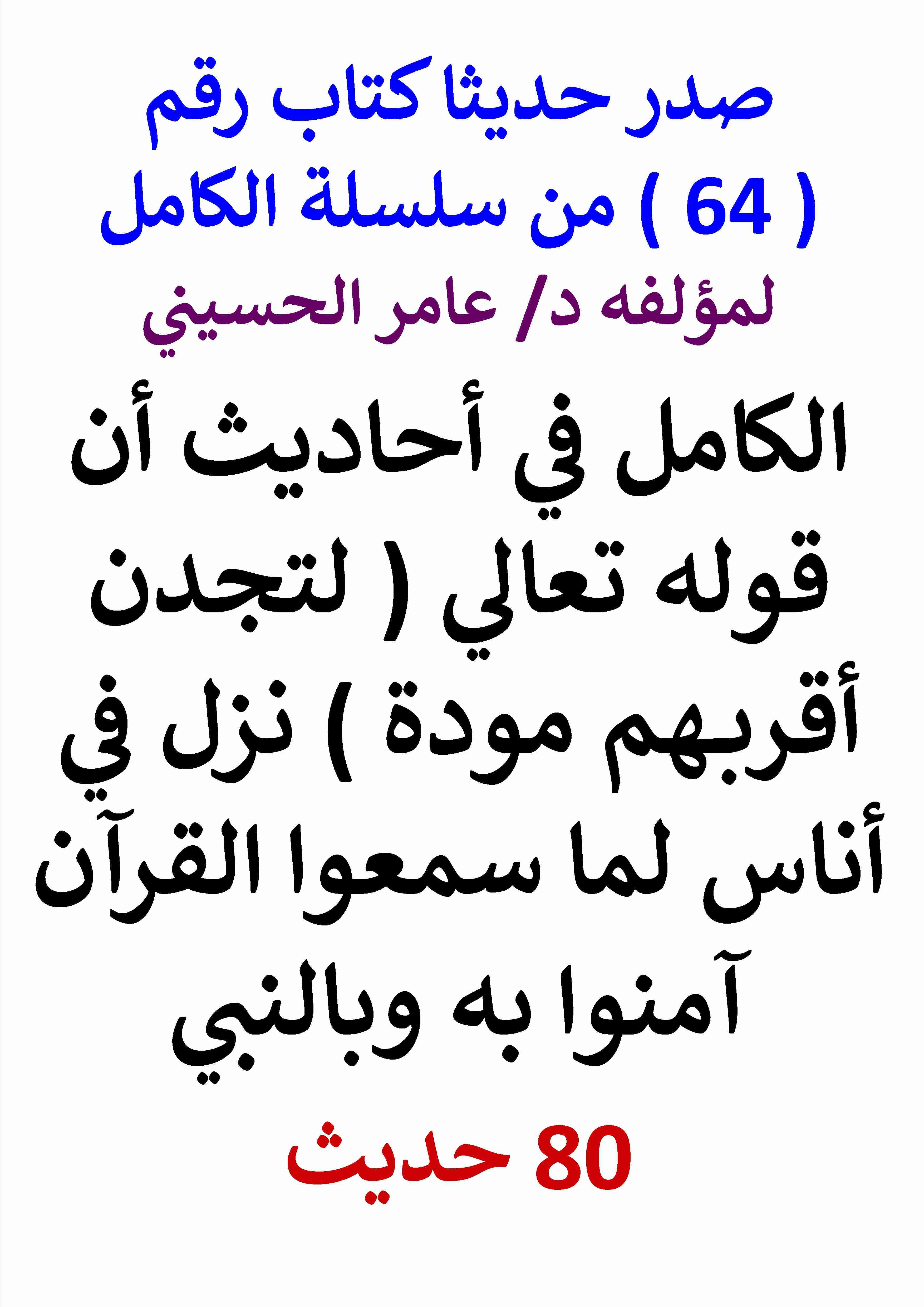 صدر حديثا كتاب رقم ( 64 ) من سلسلة الكامل

لمؤلفه د/ عامر الحسيني

الكامل في أحاديث أن قوله تعالي ( لتجدن أقربهم مودة ) نزل في أناس لما سمعوا القرآن آمنوا به وبالنبي

80 حديث